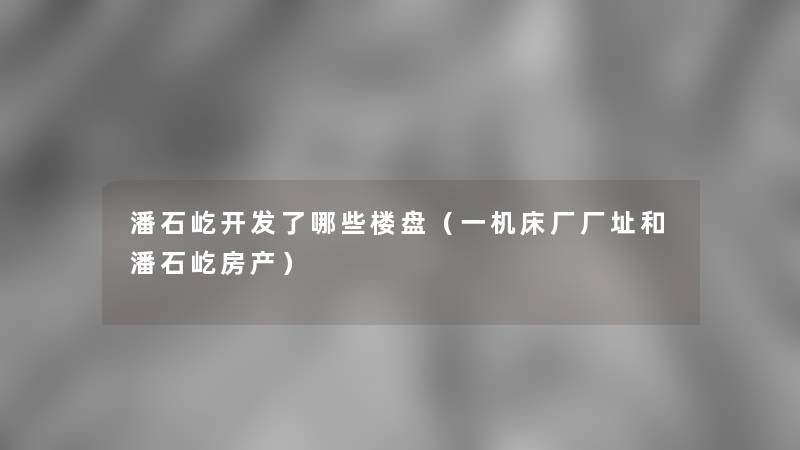 潘石屹开发了哪些楼盘（一机床厂厂址和潘石屹房产）